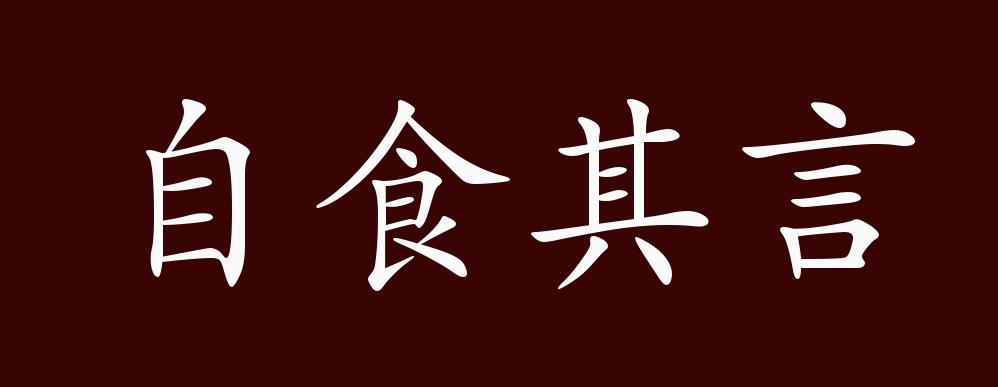 自食其言